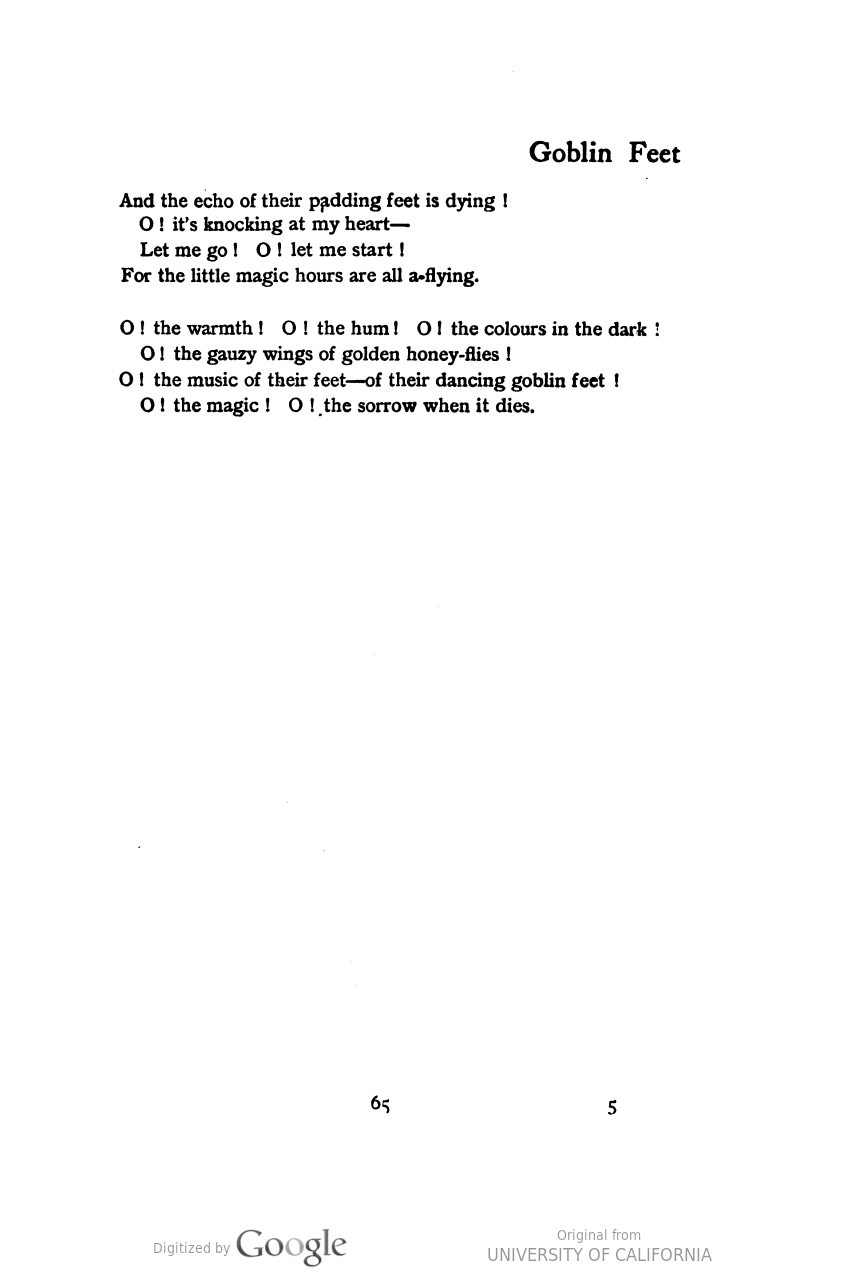 Goblin Feet

And the echo of their padding feet is dying !
O ! it's knocking at my heart—
Let me go ! O ! let me start !
For the little magic hours are all a-flying.

O ! the warmth ! O ! the hum ! O ! the colours in the dark !
O ! the gauzy wings of golden honey-flies !
O ! the music of their feet—of their dancing goblin feet !
O ! the magic ! O ! the sorrow when it dies.

65

5

Digitized by Google

Original from
UNIVERSITY OF CALIFORNIA